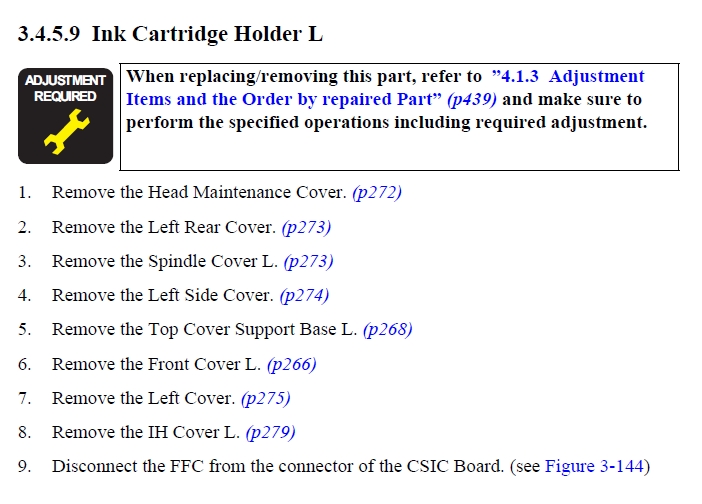 3.4.5.9 Ink Cartridge Holder L

ADJUSTMENT REQUIRED

When replacing/removing this part, refer to "4.1.3 Adjustment Items and the Order by repaired Part" (p439) and make sure to perform the specified operations including required adjustment.

1. Remove the Head Maintenance Cover. (p272)
2. Remove the Left Rear Cover. (p273)
3. Remove the Spindle Cover L. (p273)
4. Remove the Left Side Cover. (p274)
5. Remove the Top Cover Support Base L. (p268)
6. Remove the Front Cover L. (p266)
7. Remove the Left Cover. (p275)
8. Remove the IH Cover L. (p279)
9. Disconnect the FFC from the connector of the CSIC Board. (see Figure 3-144)